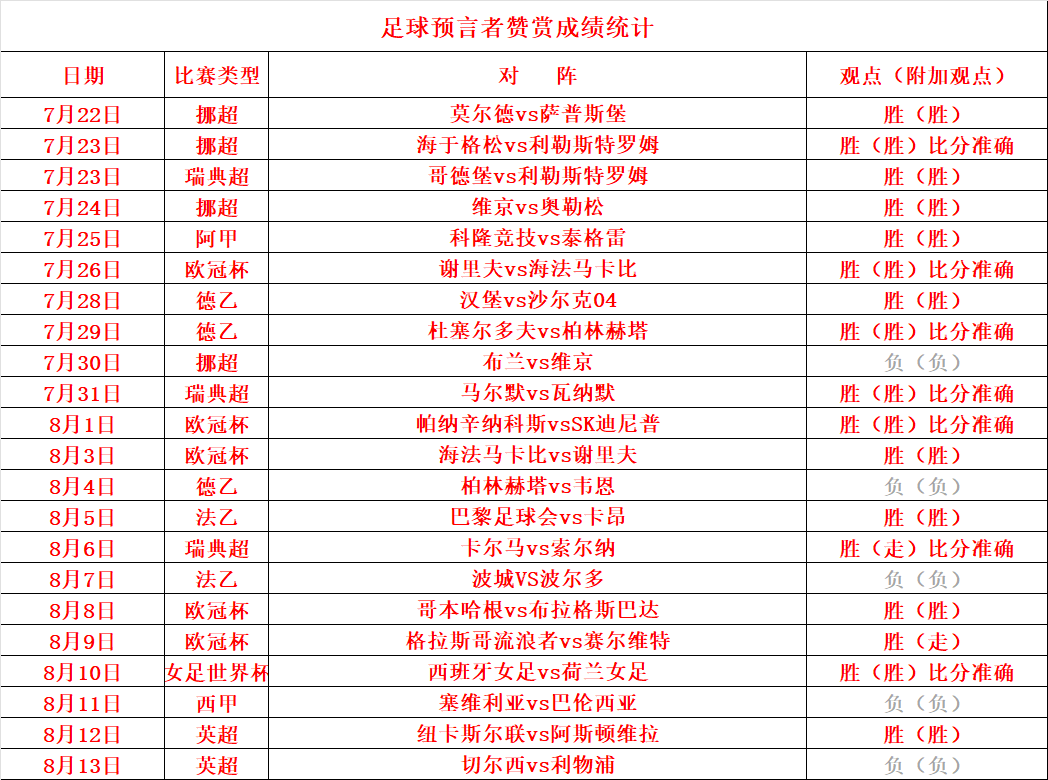 足球预言者赞赏成绩统计

| 日期 | 比赛类型 | 对　阵 | 观点（附加观点） |
|---|---|---|---|
| 7月22日 | 挪超 | 莫尔德vs萨普斯堡 | 胜（胜） |
| 7月23日 | 挪超 | 海于格松vs利勒斯特罗姆 | 胜（胜）比分准确 |
| 7月23日 | 瑞典超 | 哥德堡vs利勒斯特罗姆 | 胜（胜） |
| 7月24日 | 挪超 | 维京vs奥勒松 | 胜（胜） |
| 7月25日 | 阿甲 | 科隆竞技vs泰格雷 | 胜（胜） |
| 7月26日 | 欧冠杯 | 谢里夫vs海法马卡比 | 胜（胜）比分准确 |
| 7月28日 | 德乙 | 汉堡vs沙尔克04 | 胜（胜） |
| 7月29日 | 德乙 | 杜塞尔多夫vs柏林赫塔 | 胜（胜）比分准确 |
| 7月30日 | 挪超 | 布兰vs维京 | 负（负） |
| 7月31日 | 瑞典超 | 马尔默vs瓦纳默 | 胜（胜）比分准确 |
| 8月1日 | 欧冠杯 | 帕纳辛纳科斯vsSK迪尼普 | 胜（胜）比分准确 |
| 8月3日 | 欧冠杯 | 海法马卡比vs谢里夫 | 胜（胜） |
| 8月4日 | 德乙 | 柏林赫塔vs韦恩 | 负（负） |
| 8月5日 | 法乙 | 巴黎足球会vs卡昂 | 胜（胜） |
| 8月6日 | 瑞典超 | 卡尔马vs索尔纳 | 胜（走）比分准确 |
| 8月7日 | 法乙 | 波城VS波尔多 | 负（负） |
| 8月8日 | 欧冠杯 | 哥本哈根vs布拉格斯巴达 | 胜（胜） |
| 8月9日 | 欧冠杯 | 格拉斯哥流浪者vs赛尔维特 | 胜（走） |
| 8月10日 | 女足世界杯 | 西班牙女足vs荷兰女足 | 胜（胜）比分准确 |
| 8月11日 | 西甲 | 塞维利亚vs巴伦西亚 | 负（负） |
| 8月12日 | 英超 | 纽卡斯尔联vs阿斯顿维拉 | 胜（胜） |
| 8月13日 | 英超 | 切尔西vs利物浦 | 负（负） |